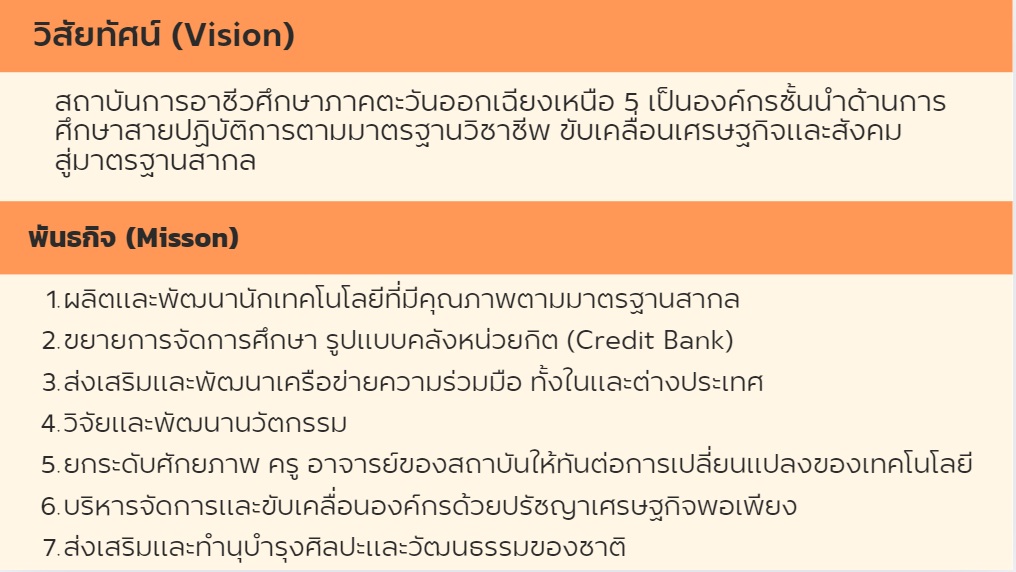 วิสัยทัศน์ (Vision)

สถาบันการอาชีวศึกษาภาคตะวันออกเฉียงเหนือ 5 เป็นองค์กรชั้นนำด้านการศึกษาสายปฏิบัติการตามมาตรฐานวิชาชีพ ขับเคลื่อนเศรษฐกิจและสังคมสู่มาตรฐานสากล

พันธกิจ (Misson)

1.ผลิตและพัฒนานักเทคโนโลยีที่มีคุณภาพตามมาตรฐานสากล
2.ขยายการจัดการศึกษา รูปแบบคลังหน่วยกิต (Credit Bank)
3.ส่งเสริมและพัฒนาเครือข่ายความร่วมมือ ทั้งในและต่างประเทศ
4.วิจัยและพัฒนานวัตกรรม
5.ยกระดับศักยภาพ ครู อาจารย์ของสถาบันให้ทันต่อการเปลี่ยนแปลงของเทคโนโลยี
6.บริหารจัดการและขับเคลื่อนองค์กรด้วยปรัชญาเศรษฐกิจพอเพียง
7.ส่งเสริมและทำนุบำรุงศิลปะและวัฒนธรรมของชาติ